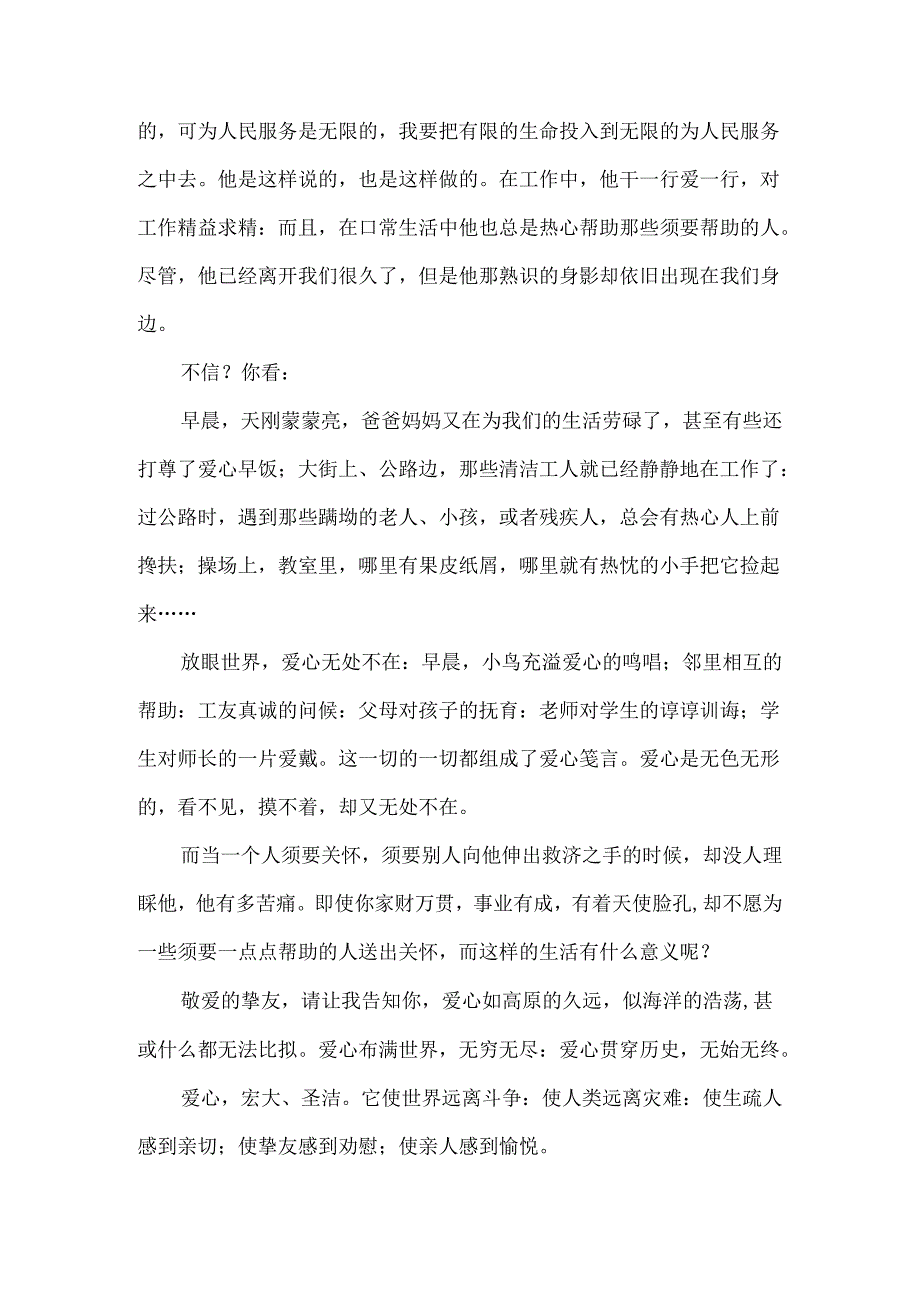 的，可为人民服务是无限的，我要把有限的生命投入到无限的为人民服务之中去。他是这样说的，也是这样做的。在工作中，他干一行爱一行，对工作精益求精：而且，在口常生活中他也总是热心帮助那些须要帮助的人。尽管，他已经离开我们很久了，但是他那熟识的身影却依旧出现在我们身边。

不信？你看：

早晨，天刚蒙蒙亮，爸爸妈妈又在为我们的生活劳碌了，甚至有些还打尊了爱心早饭；大街上、公路边，那些清洁工人就已经静静地在工作了：过公路时，遇到那些蹒坳的老人、小孩，或者残疾人，总会有热心人上前搀扶；操场上，教室里，哪里有果皮纸屑，哪里就有热忱的小手把它捡起来……

放眼世界，爱心无处不在：早晨，小鸟充溢爱心的鸣唱；邻里相互的帮助：工友真诚的问候：父母对孩子的抚育：老师对学生的谆谆训诲；学生对师长的一片爱戴。这一切的一切都组成了爱心笺言。爱心是无色无形的，看不见，摸不着，却又无处不在。

而当一个人须要关怀，须要别人向他伸出救济之手的时候，却没人理睬他，他有多苦痛。即使你家财万贯，事业有成，有着天使脸孔,却不愿为一些须要一点点帮助的人送出关怀，而这样的生活有什么意义呢？

敬爱的挚友，请让我告知你，爱心如高原的久远，似海洋的浩荡,甚或什么都无法比拟。爱心布满世界，无穷无尽：爱心贯穿历史，无始无终。

爱心，宏大、圣洁。它使世界远离斗争：使人类远离灾难：使生疏人感到亲切；使挚友感到劝慰；使亲人感到愉悦。